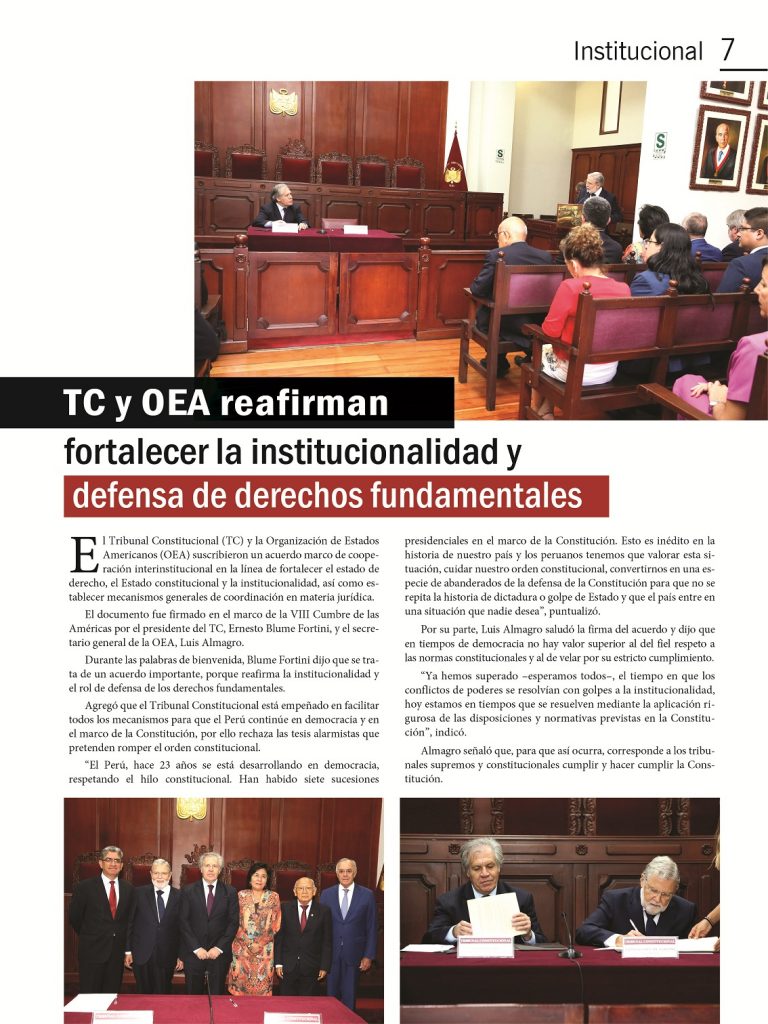 Institucional 7

TC y OEA reafirman fortalecer la institucionalidad y defensa de derechos fundamentales

El Tribunal Constitucional (TC) y la Organización de Estados Americanos (OEA) suscribieron un acuerdo marco de cooperación interinstitucional en la línea de fortalecer el estado de derecho, el Estado constitucional y la institucionalidad, así como establecer mecanismos generales de coordinación en materia jurídica.

El documento fue firmado en el marco de la VIII Cumbre de las Américas por el presidente del TC, Ernesto Blume Fortini, y el secretario general de la OEA, Luis Almagro.

Durante las palabras de bienvenida, Blume Fortini dijo que se trata de un acuerdo importante, porque reafirma la institucionalidad y el rol de defensa de los derechos fundamentales.

Agregó que el Tribunal Constitucional está empeñado en facilitar todos los mecanismos para que el Perú continúe en democracia y en el marco de la Constitución, por ello rechaza las tesis alarmistas que pretenden romper el orden constitucional.

“El Perú, hace 23 años se está desarrollando en democracia, respetando el hilo constitucional. Han habido siete sucesiones presidenciales en el marco de la Constitución. Esto es inédito en la historia de nuestro país y los peruanos tenemos que valorar esta situación, cuidar nuestro orden constitucional, convertirnos en una especie de abanderados de la defensa de la Constitución para que no se repita la historia de dictadura o golpe de Estado y que el país entre en una situación que nadie desea”, puntualizó.

Por su parte, Luis Almagro saludó la firma del acuerdo y dijo que en tiempos de democracia no hay valor superior al del fiel respeto a las normas constitucionales y al de velar por su estricto cumplimiento.

“Ya hemos superado –esperamos todos–, el tiempo en que los conflictos de poderes se resolvían con golpes a la institucionalidad, hoy estamos en tiempos que se resuelven mediante la aplicación rigurosa de las disposiciones y normativas previstas en la Constitución”, indicó.

Almagro señaló que, para que así ocurra, corresponde a los tribunales supremos y constitucionales cumplir y hacer cumplir la Constitución.